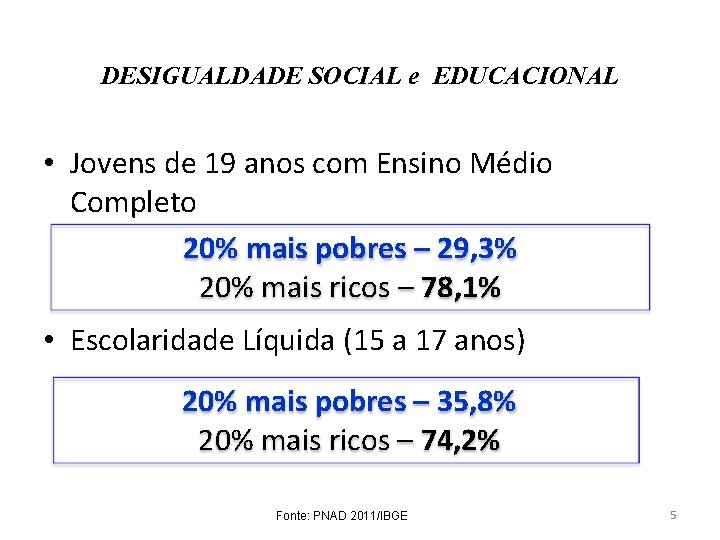 DESIGUALDADE SOCIAL e EDUCACIONAL

• Jovens de 19 anos com Ensino Médio Completo

20% mais pobres – 29,3%
20% mais ricos – 78,1%

• Escolaridade Líquida (15 a 17 anos)

20% mais pobres – 35,8%
20% mais ricos – 74,2%

Fonte: PNAD 2011/IBGE

5